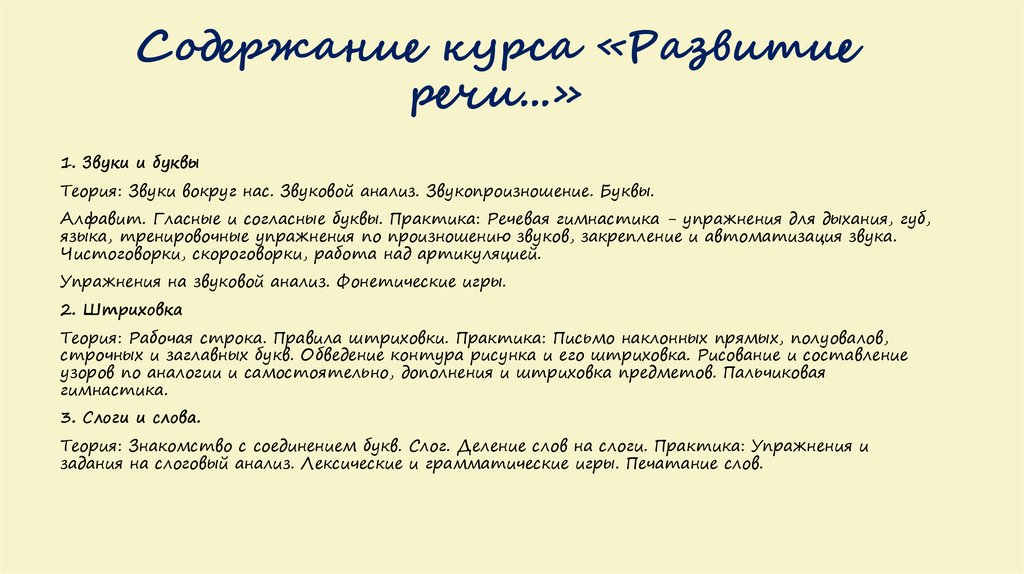 Содержание курса «Развитие речи…»

1. Звуки и буквы

Теория: Звуки вокруг нас. Звуковой анализ. Звукопроизношение. Буквы.

Алфавит. Гласные и согласные буквы. Практика: Речевая гимнастика – упражнения для дыхания, губ, языка, тренировочные упражнения по произношению звуков, закрепление и автоматизация звука. Чистоговорки, скороговорки, работа над артикуляцией.

Упражнения на звуковой анализ. Фонетические игры.

2. Штриховка

Теория: Рабочая строка. Правила штриховки. Практика: Письмо наклонных прямых, полуовалов, строчных и заглавных букв. Обведение контура рисунка и его штриховка. Рисование и составление узоров по аналогии и самостоятельно, дополнения и штриховка предметов. Пальчиковая гимнастика.

3. Слоги и слова.

Теория: Знакомство с соединением букв. Слог. Деление слов на слоги. Практика: Упражнения и задания на слоговый анализ. Лексические и грамматические игры. Печатание слов.